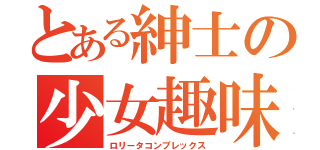 とある紳士の
少女趣味
ロリータコンプレックス